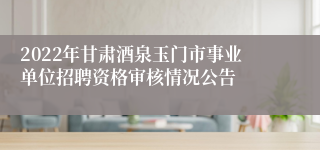 2022年甘肃酒泉玉门市事业单位招聘资格审核情况公告